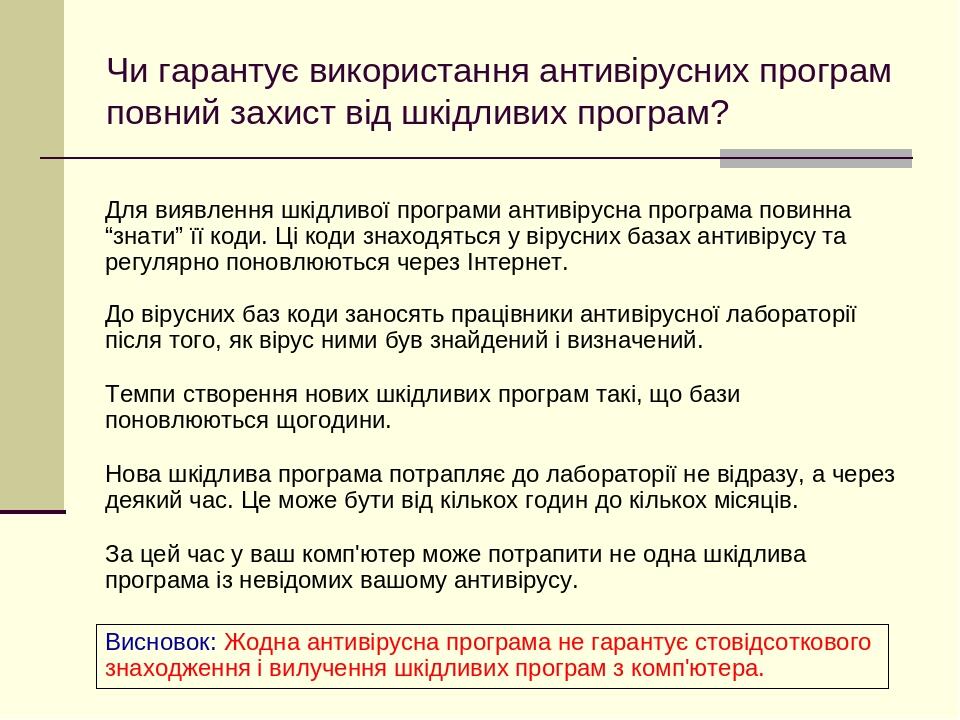 Чи гарантує використання антивірусних програм повний захист від шкідливих програм?

Для виявлення шкідливої програми антивірусна програма повинна “знати” її коди. Ці коди знаходяться у вірусних базах антивірусу та регулярно поновлюються через Інтернет.

До вірусних баз коди заносять працівники антивірусної лабораторії після того, як вірус ними був знайдений і визначений.

Темпи створення нових шкідливих програм такі, що бази поновлюються щогодини.

Нова шкідлива програма потрапляє до лабораторії не відразу, а через деякий час. Це може бути від кількох годин до кількох місяців.

За цей час у ваш комп'ютер може потрапити не одна шкідлива програма із невідомих вашому антивірусу.

Висновок: Жодна антивірусна програма не гарантує стовідсоткового знаходження і вилучення шкідливих програм з комп'ютера.